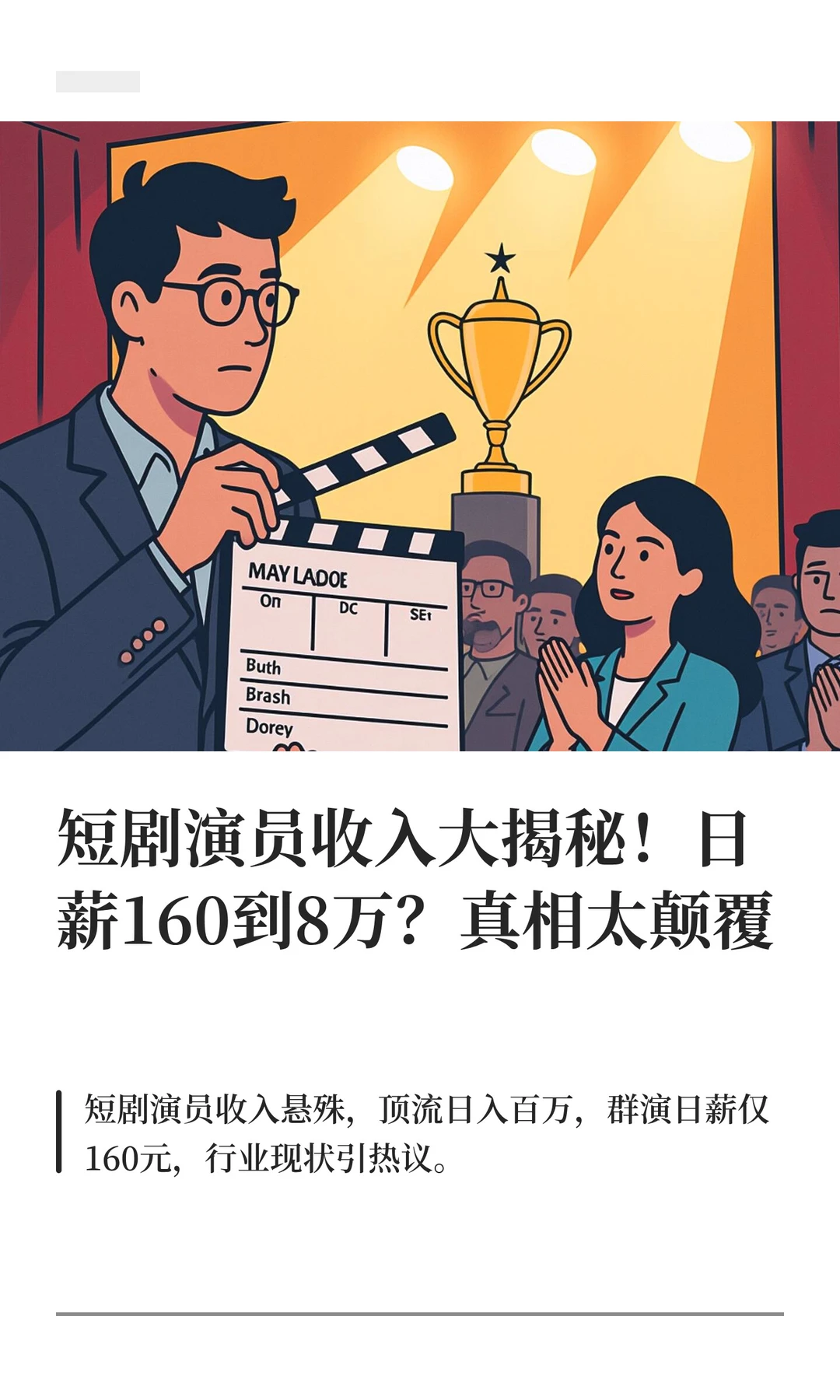 MAY LADOE
On DC SEt
Buth
Brash
Dorey

短剧演员收入大揭秘！日薪160到8万？真相太颠覆

短剧演员收入悬殊，顶流日入百万，群演日薪仅160元，行业现状引热议。